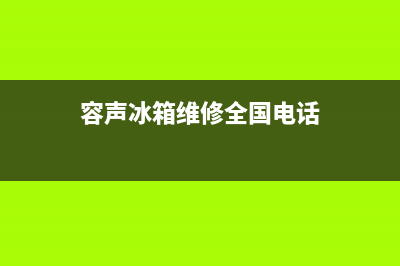 容声冰箱维修全国电话